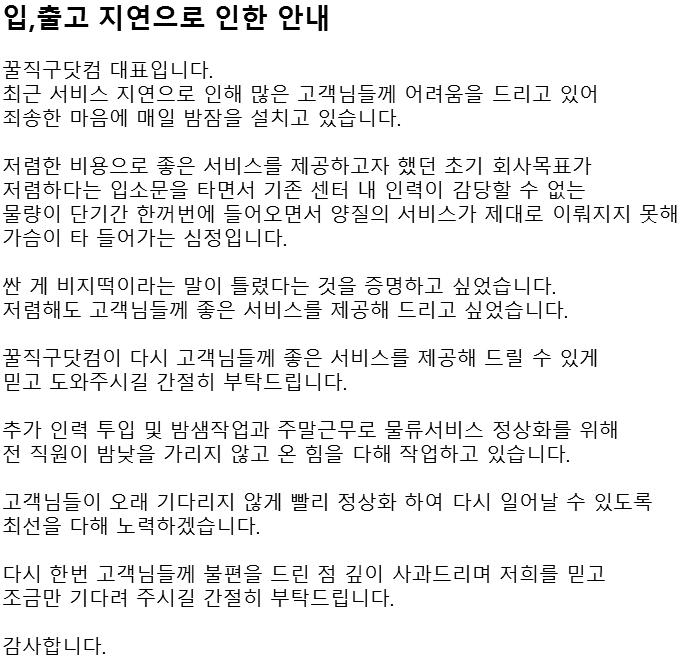 입,출고 지연으로 인한 안내

꿀직구닷컴 대표입니다.
최근 서비스 지연으로 인해 많은 고객님들께 어려움을 드리고 있어
죄송한 마음에 매일 밤잠을 설치고 있습니다.

저렴한 비용으로 좋은 서비스를 제공하고자 했던 초기 회사목표가
저렴하다는 입소문을 타면서 기존 센터 내 인력이 감당할 수 없는
물량이 단기간 한꺼번에 들어오면서 양질의 서비스가 제대로 이뤄지지 못해
가슴이 타 들어가는 심정입니다.

싼 게 비지떡이라는 말이 틀렸다는 것을 증명하고 싶었습니다.
저렴해도 고객님들께 좋은 서비스를 제공해 드리고 싶었습니다.

꿀직구닷컴이 다시 고객님들께 좋은 서비스를 제공해 드릴 수 있게
믿고 도와주시길 간절히 부탁드립니다.

추가 인력 투입 및 밤샘작업과 주말근무로 물류서비스 정상화를 위해
전 직원이 밤낮을 가리지 않고 온 힘을 다해 작업하고 있습니다.

고객님들이 오래 기다리지 않게 빨리 정상화 하여 다시 일어날 수 있도록
최선을 다해 노력하겠습니다.

다시 한번 고객님들께 불편을 드린 점 깊이 사과드리며 저희를 믿고
조금만 기다려 주시길 간절히 부탁드립니다.

감사합니다.